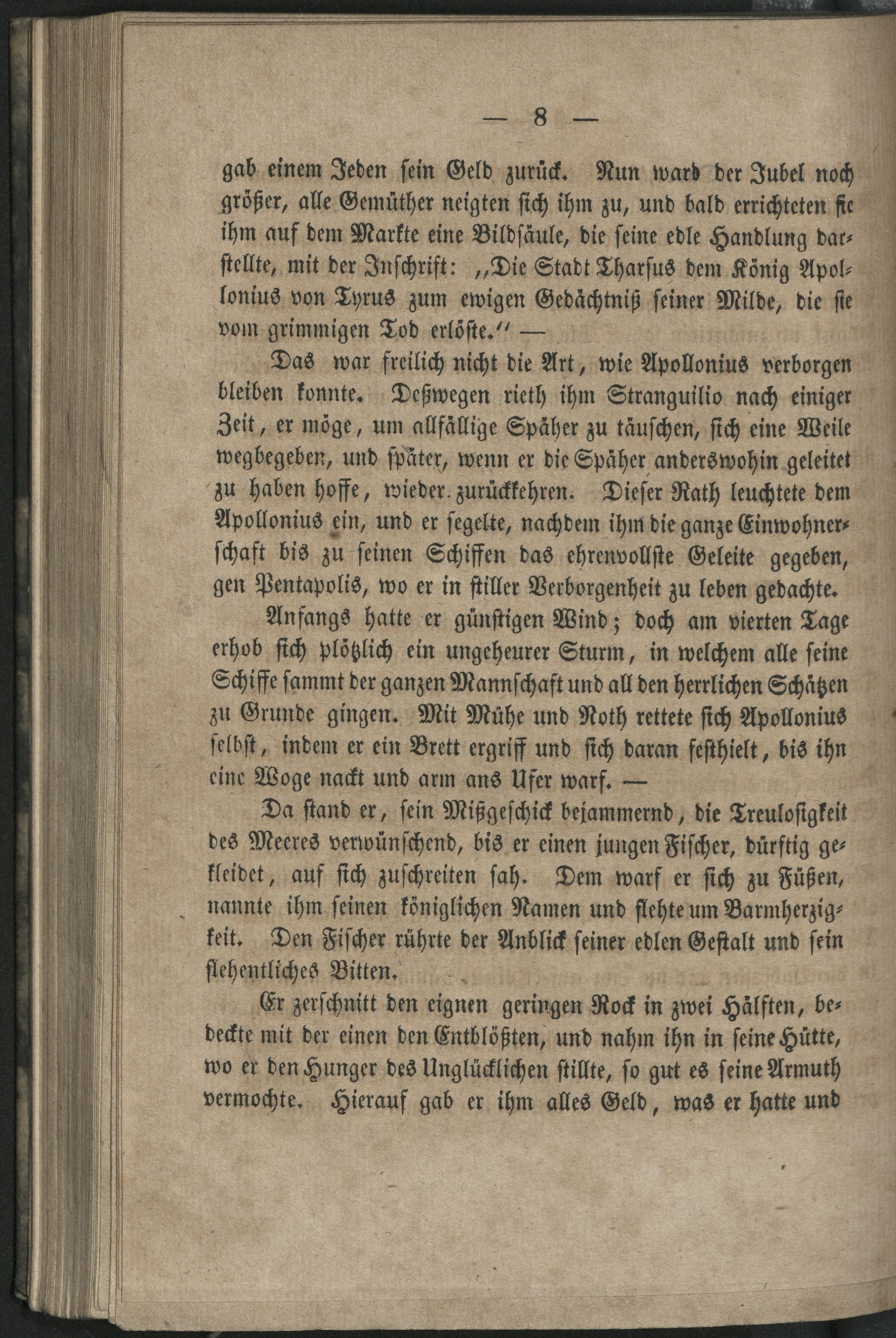 — 8 —

gab einem Jeden sein Geld zurück. Nun ward der Jubel noch größer, alle Gemüther neigten sich ihm zu, und bald errichteten sie ihm auf dem Markte eine Bildsäule, die seine edle Handlung darstellte, mit der Inschrift: „Die Stadt Tharsus dem König Apollonius von Tyrus zum ewigen Gedächtniß seiner Milde, die sie vom grimmigen Tod erlöste.“ —

Das war freilich nicht die Art, wie Apollonius verborgen bleiben konnte. Deßwegen rieth ihm Stranguilio nach einiger Zeit, er möge, um allfällige Späher zu täuschen, sich eine Weile wegbegeben, und später, wenn er die Späher anderswohin geleitet zu haben hoffe, wieder zurückkehren. Dieser Rath leuchtete dem Apollonius ein, und er segelte, nachdem ihm die ganze Einwohnerschaft bis zu seinen Schiffen das ehrenvollste Geleite gegeben, gen Pentapolis, wo er in stiller Verborgenheit zu leben gedachte.

Anfangs hatte er günstigen Wind; doch am vierten Tage erhob sich plötzlich ein ungeheurer Sturm, in welchem alle seine Schiffe sammt der ganzen Mannschaft und all den herrlichen Schätzen zu Grunde gingen. Mit Mühe und Noth rettete sich Apollonius selbst, indem er ein Brett ergriff und sich daran festhielt, bis ihn eine Woge nackt und arm ans Ufer warf. —

Da stand er, sein Mißgeschick bejammernd, die Treulosigkeit des Meeres verwünschend, bis er einen jungen Fischer, dürftig gekleidet, auf sich zuschreiten sah. Dem warf er sich zu Füßen, nannte ihm seinen königlichen Namen und flehte um Barmherzigkeit. Den Fischer rührte der Anblick seiner edlen Gestalt und sein flehentliches Bitten.

Er zerschnitt den eignen geringen Rock in zwei Hälften, bedeckte mit der einen den Entblößten, und nahm ihn in seine Hütte, wo er den Hunger des Unglücklichen stillte, so gut es seine Armuth vermochte. Hierauf gab er ihm alles Geld, was er hatte und